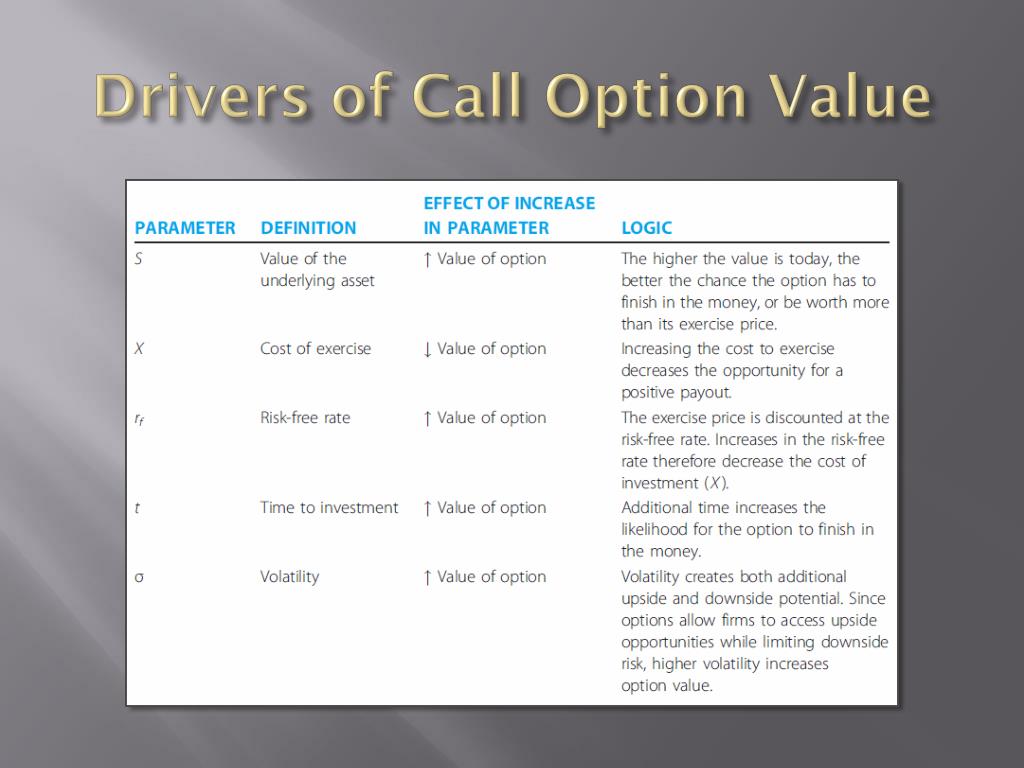 Drivers of Call Option Value

| PARAMETER | DEFINITION | EFFECT OF INCREASE IN PARAMETER | LOGIC |
|---|---|---|---|
| $S$ | Value of the underlying asset | ↑ Value of option | The higher the value is today, the better the chance the option has to finish in the money, or be worth more than its exercise price. |
| $X$ | Cost of exercise | ↓ Value of option | Increasing the cost to exercise decreases the opportunity for a positive payout. |
| $r_f$ | Risk-free rate | ↑ Value of option | The exercise price is discounted at the risk-free rate. Increases in the risk-free rate therefore decrease the cost of investment ($X$). |
| $t$ | Time to investment | ↑ Value of option | Additional time increases the likelihood for the option to finish in the money. |
| $\sigma$ | Volatility | ↑ Value of option | Volatility creates both additional upside and downside potential. Since options allow firms to access upside opportunities while limiting downside risk, higher volatility increases option value. |